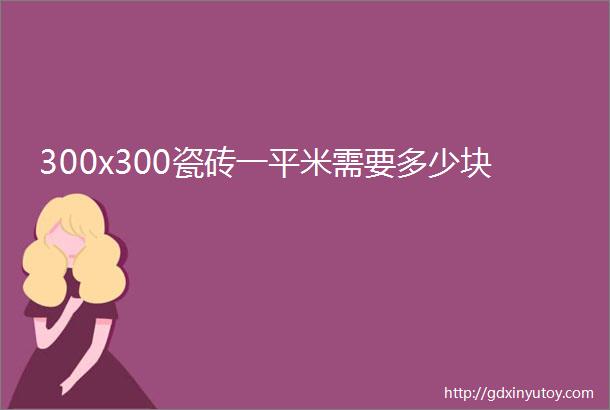 300x300瓷砖一平米需要多少块

http://gdxinyutoy.com